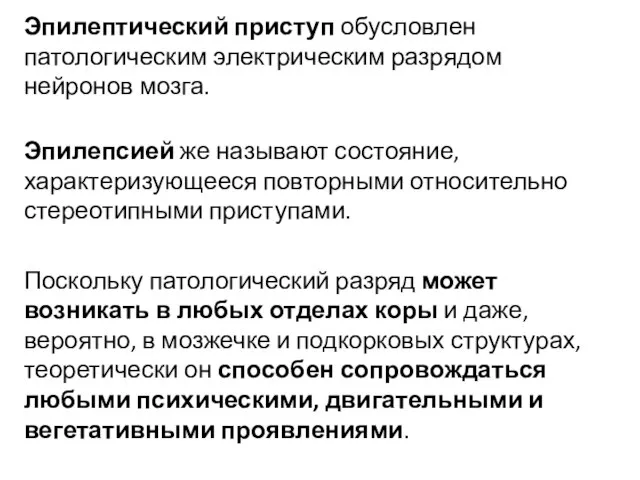 Эпилептический приступ обусловлен патологическим электрическим разрядом нейронов мозга.

Эпилепсией же называют состояние, характеризующееся повторными относительно стереотипными приступами.

Поскольку патологический разряд может возникать в любых отделах коры и даже, вероятно, в мозжечке и подкорковых структурах, теоретически он способен сопровождаться любыми психическими, двигательными и вегетативными проявлениями.